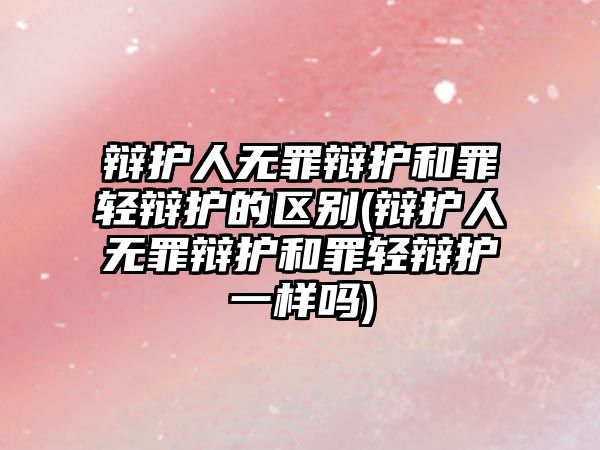 辩护人无罪辩护和罪轻辩护的区别(辩护人无罪辩护和罪轻辩护一样吗)